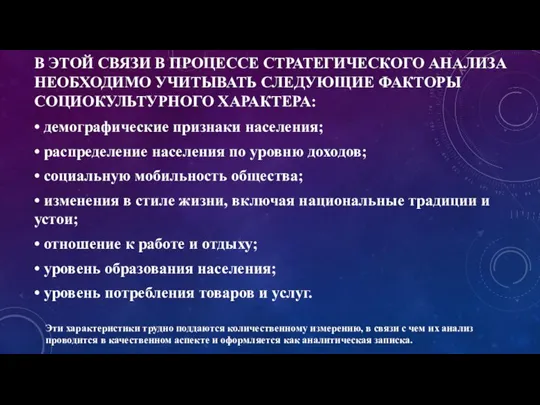 В ЭТОЙ СВЯЗИ В ПРОЦЕССЕ СТРАТЕГИЧЕСКОГО АНАЛИЗА НЕОБХОДИМО УЧИТЫВАТЬ СЛЕДУЮЩИЕ ФАКТОРЫ СОЦИОКУЛЬТУРНОГО ХАРАКТЕРА:

• демографические признаки населения;

• распределение населения по уровню доходов;

• социальную мобильность общества;

• изменения в стиле жизни, включая национальные традиции и устои;

• отношение к работе и отдыху;

• уровень образования населения;

• уровень потребления товаров и услуг.

Эти характеристики трудно поддаются количественному измерению, в связи с чем их анализ проводится в качественном аспекте и оформляется как аналитическая записка.